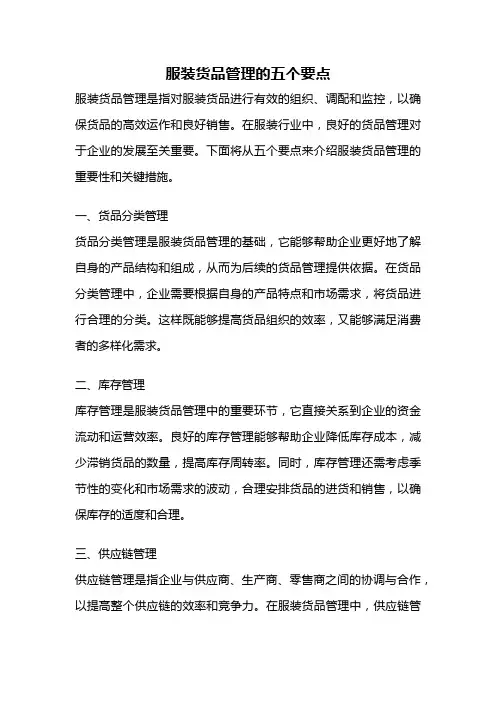 服装货品管理的五个要点

服装货品管理是指对服装货品进行有效的组织、调配和监控，以确保货品的高效运作和良好销售。在服装行业中，良好的货品管理对于企业的发展至关重要。下面将从五个要点来介绍服装货品管理的重要性和关键措施。

一、货品分类管理

货品分类管理是服装货品管理的基础，它能够帮助企业更好地了解自身的产品结构和组成，从而为后续的货品管理提供依据。在货品分类管理中，企业需要根据自身的产品特点和市场需求，将货品进行合理的分类。这样既能够提高货品组织的效率，又能够满足消费者的多样化需求。

二、库存管理

库存管理是服装货品管理中的重要环节，它直接关系到企业的资金流动和运营效率。良好的库存管理能够帮助企业降低库存成本，减少滞销货品的数量，提高库存周转率。同时，库存管理还需考虑季节性的变化和市场需求的波动，合理安排货品的进货和销售，以确保库存的适度和合理。

三、供应链管理

供应链管理是指企业与供应商、生产商、零售商之间的协调与合作，以提高整个供应链的效率和竞争力。在服装货品管理中，供应链管